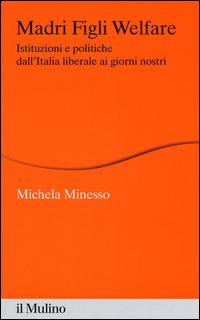 Madri Figli Welfare

Istituzioni e politiche dall'Italia liberale ai giorni nostri

Michela Minesso

il Mulino